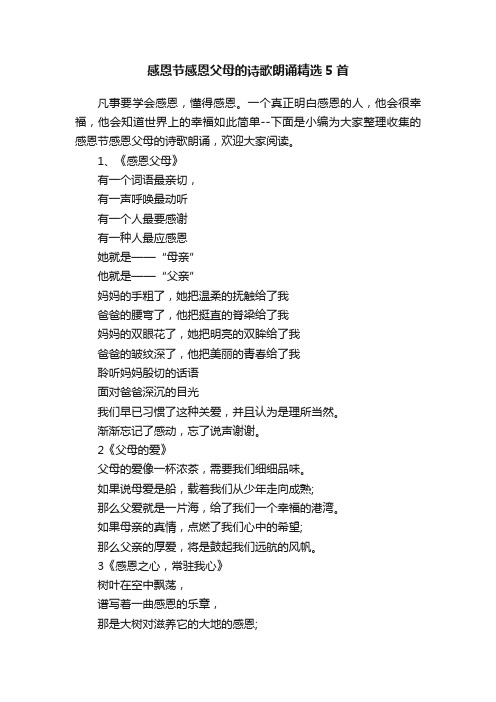 感恩节感恩父母的诗歌朗诵精选5首

凡事要学会感恩，懂得感恩。一个真正明白感恩的人，他会很幸福，他会知道世界上的幸福如此简单--下面是小编为大家整理收集的感恩节感恩父母的诗歌朗诵，欢迎大家阅读。

1、《感恩父母》

有一个词语最亲切，

有一声呼唤最动听

有一个人最要感谢

有一种人最应感恩

她就是——“母亲”

他就是——“父亲”

妈妈的手粗了，她把温柔的抚触给了我

爸爸的腰弯了，他把挺直的脊梁给了我

妈妈的双眼花了，她把明亮的双眸给了我

爸爸的皱纹深了，他把美丽的青春给了我

聆听妈妈殷切的话语

面对爸爸深沉的目光

我们早已习惯了这种关爱，并且认为是理所当然。

渐渐忘记了感动，忘了说声谢谢。

2《父母的爱》

父母的爱像一杯浓茶，需要我们细细品味。

如果说母爱是船，载着我们从少年走向成熟;

那么父爱就是一片海，给了我们一个幸福的港湾。

如果母亲的真情，点燃了我们心中的希望;

那么父亲的厚爱，将是鼓起我们远航的风帆。

3《感恩之心，常驻我心》

树叶在空中飘荡，

谱写着一曲感恩的乐章，

那是大树对滋养它的大地的感恩;